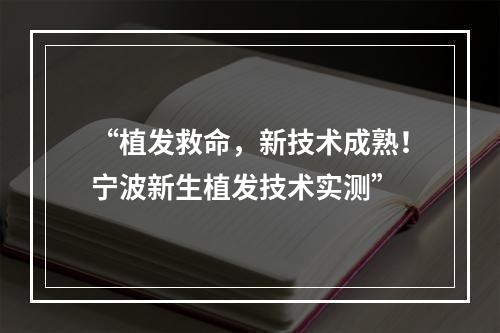 “植发救命，新技术成熟！宁波新生植发技术实测”